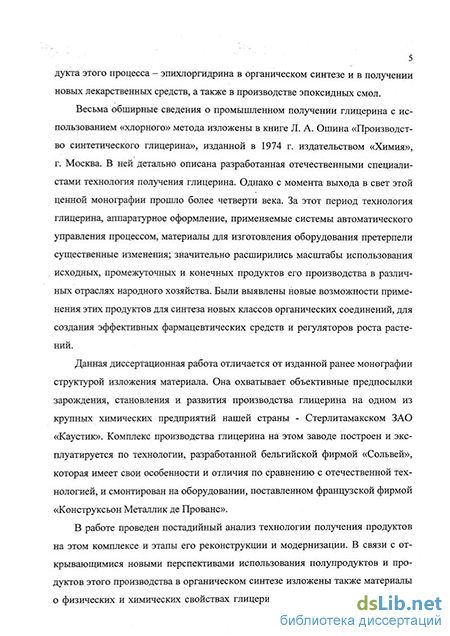 5

дукта этого процесса – эпихлоргидрина в органическом синтезе и в получении новых лекарственных средств, а также в производстве эпоксидных смол.

Весьма обширные сведения о промышленном получении глицерина с использованием «хлорного» метода изложены в книге Л. А. Ошина «Производство синтетического глицерина», изданной в 1974 г. издательством «Химия», г. Москва. В ней детально описана разработанная отечественными специалистами технология получения глицерина. Однако с момента выхода в свет этой ценной монографии прошло более четверти века. За этот период технология глицерина, аппаратурное оформление, применяемые системы автоматического управления процессом, материалы для изготовления оборудования претерпели существенные изменения; значительно расширились масштабы использования исходных, промежуточных и конечных продуктов его производства в различных отраслях народного хозяйства. Были выявлены новые возможности применения этих продуктов для синтеза новых классов органических соединений, для создания эффективных фармацевтических средств и регуляторов роста растений.

Данная диссертационная работа отличается от изданной ранее монографии структурой изложения материала. Она охватывает объективные предпосылки зарождения, становления и развития производства глицерина на одном из крупных химических предприятий нашей страны - Стерлитамакском ЗАО «Каустик». Комплекс производства глицерина на этом заводе построен и эксплуатируется по технологии, разработанной бельгийской фирмой «Сольвей», которая имеет свои особенности и отличия по сравнению с отечественной технологией, и смонтирован на оборудовании, поставленном французской фирмой «Конструксьон Металлик де Прованс».

В работе проведен постадийный анализ технологии получения продуктов на этом комплексе и этапы его реконструкции и модернизации. В связи с открывающимися новыми перспективами использования полупродуктов и продуктов этого производства в органическом синтезе изложены также материалы о физических и химических свойствах глицери

dsLib.net
библиотека диссертаций